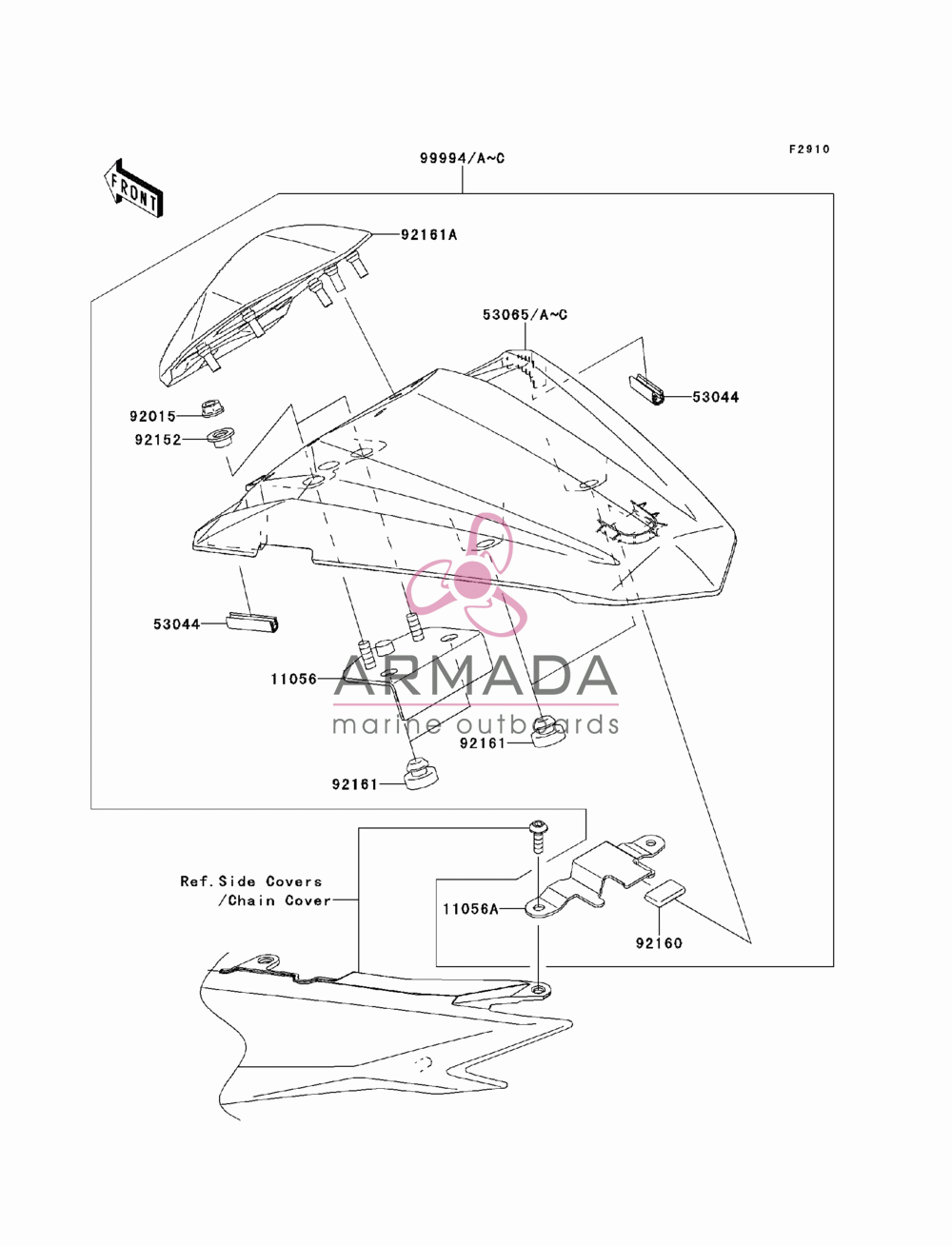 F2910

FRONT

99994/A~C

92161A

53065/A~C

53044

92015

92152

53044

11056

ARMADA
marine outboards

92161

92161

Ref.Side Covers
/Chain Cover

11056A

92160